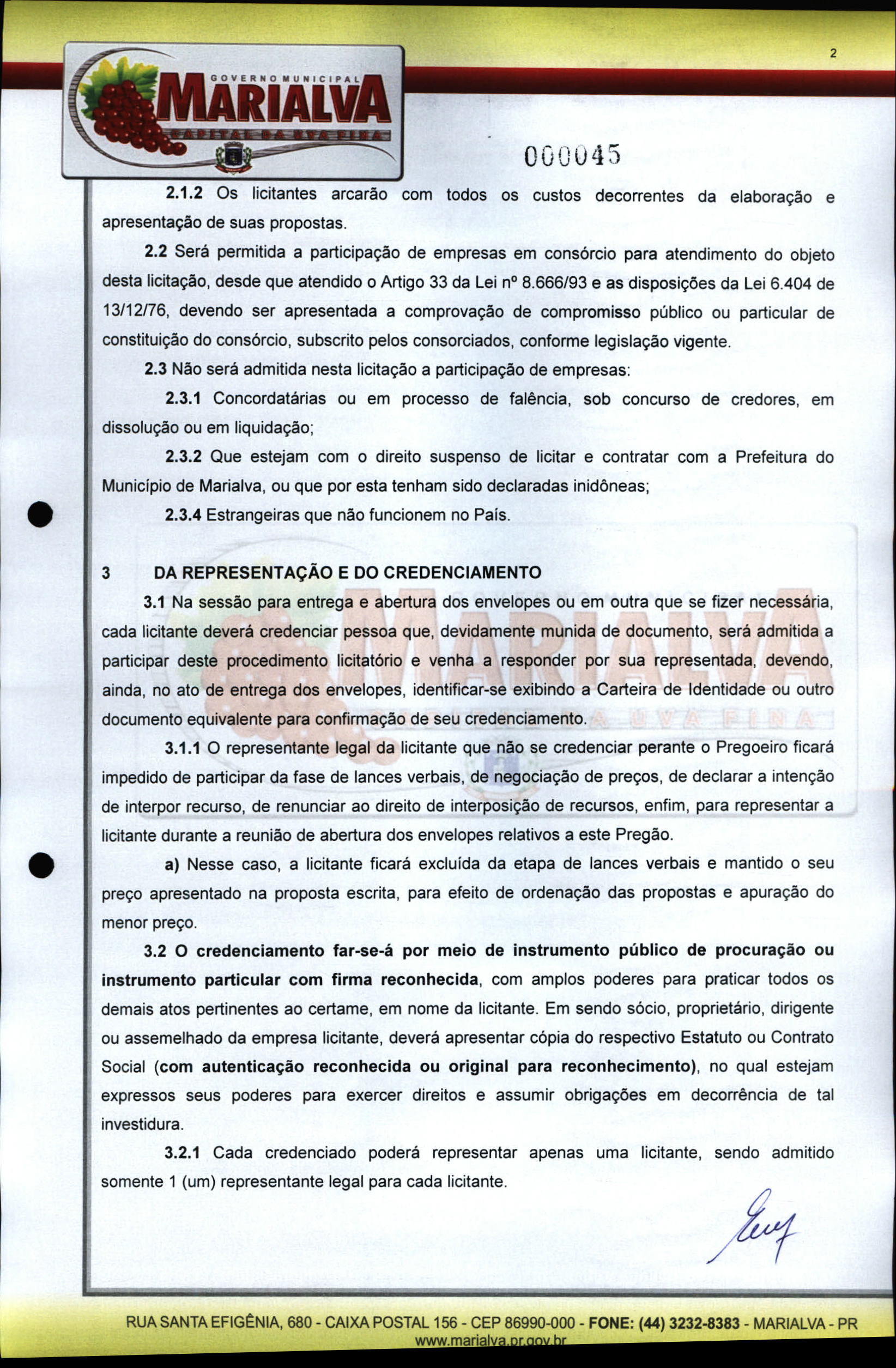 2

GOVERNO MUNICIPAL
MARIALVA
CAPITAL DA UVA FINA

000045

2.1.2 Os licitantes arcarão com todos os custos decorrentes da elaboração e apresentação de suas propostas.

2.2 Será permitida a participação de empresas em consórcio para atendimento do objeto desta licitação, desde que atendido o Artigo 33 da Lei nº 8.666/93 e as disposições da Lei 6.404 de 13/12/76, devendo ser apresentada a comprovação de compromisso público ou particular de constituição do consórcio, subscrito pelos consorciados, conforme legislação vigente.

2.3 Não será admitida nesta licitação a participação de empresas:

2.3.1 Concordatárias ou em processo de falência, sob concurso de credores, em dissolução ou em liquidação;

2.3.2 Que estejam com o direito suspenso de licitar e contratar com a Prefeitura do Município de Marialva, ou que por esta tenham sido declaradas inidôneas;

2.3.4 Estrangeiras que não funcionem no País.

3 DA REPRESENTAÇÃO E DO CREDENCIAMENTO

3.1 Na sessão para entrega e abertura dos envelopes ou em outra que se fizer necessária, cada licitante deverá credenciar pessoa que, devidamente munida de documento, será admitida a participar deste procedimento licitatório e venha a responder por sua representada, devendo, ainda, no ato de entrega dos envelopes, identificar-se exibindo a Carteira de Identidade ou outro documento equivalente para confirmação de seu credenciamento.

3.1.1 O representante legal da licitante que não se credenciar perante o Pregoeiro ficará impedido de participar da fase de lances verbais, de negociação de preços, de declarar a intenção de interpor recurso, de renunciar ao direito de interposição de recursos, enfim, para representar a licitante durante a reunião de abertura dos envelopes relativos a este Pregão.

a) Nesse caso, a licitante ficará excluída da etapa de lances verbais e mantido o seu preço apresentado na proposta escrita, para efeito de ordenação das propostas e apuração do menor preço.

3.2 O credenciamento far-se-á por meio de instrumento público de procuração ou instrumento particular com firma reconhecida, com amplos poderes para praticar todos os demais atos pertinentes ao certame, em nome da licitante. Em sendo sócio, proprietário, dirigente ou assemelhado da empresa licitante, deverá apresentar cópia do respectivo Estatuto ou Contrato Social (com autenticação reconhecida ou original para reconhecimento), no qual estejam expressos seus poderes para exercer direitos e assumir obrigações em decorrência de tal investidura.

3.2.1 Cada credenciado poderá representar apenas uma licitante, sendo admitido somente 1 (um) representante legal para cada licitante.

RUA SANTA EFIGÊNIA, 680 - CAIXA POSTAL 156 - CEP 86990-000 - FONE: (44) 3232-8383 - MARIALVA - PR
www.marialva.pr.gov.br